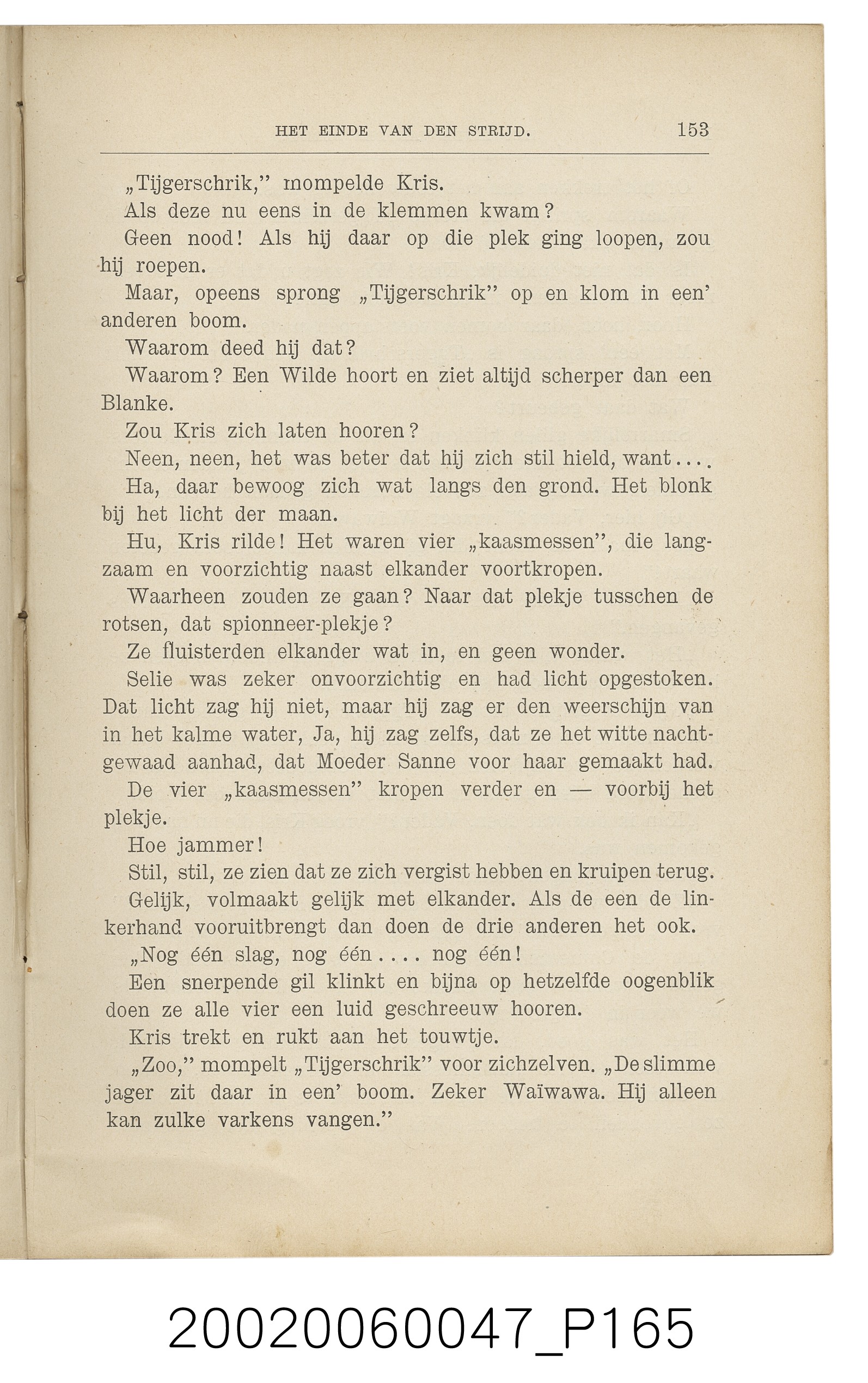 HET EINDE VAN DEN STRIJD. 153

„Tijgerschrik," mompelde Kris.

Als deze nu eens in de klemmen kwam?

Geen nood! Als hij daar op die plek ging loopen, zou hij roepen.

Maar, opeens sprong „Tijgerschrik" op en klom in een' anderen boom.

Waarom deed hij dat?

Waarom? Een Wilde hoort en ziet altijd scherper dan een Blanke.

Zou Kris zich laten hooren?

Neen, neen, het was beter dat hij zich stil hield, want....

Ha, daar bewoog zich wat langs den grond. Het blonk bij het licht der maan.

Hu, Kris rilde! Het waren vier „kaasmessen", die langzaam en voorzichtig naast elkander voortkropen.

Waarheen zouden ze gaan? Naar dat plekje tusschen de rotsen, dat spionneer-plekje?

Ze fluisterden elkander wat in, en geen wonder.

Selie was zeker onvoorzichtig en had licht opgestoken. Dat licht zag hij niet, maar hij zag er den weerschijn van in het kalme water, Ja, hij zag zelfs, dat ze het witte nachtgewaad aanhad, dat Moeder Sanne voor haar gemaakt had.

De vier „kaasmessen" kropen verder en — voorbij het plekje.

Hoe jammer!

Stil, stil, ze zien dat ze zich vergist hebben en kruipen terug.

Gelijk, volmaakt gelijk met elkander. Als de een de linkerhand vooruitbrengt dan doen de drie anderen het ook.

„Nog één slag, nog één.... nog één!

Een snerpende gil klinkt en bijna op hetzelfde oogenblik doen ze alle vier een luid geschreeuw hooren.

Kris trekt en rukt aan het touwtje.

„Zoo," mompelt „Tijgerschrik" voor zichzelven. „De slimme jager zit daar in een' boom. Zeker Waïwawa. Hij alleen kan zulke varkens vangen."

20020060047_P165